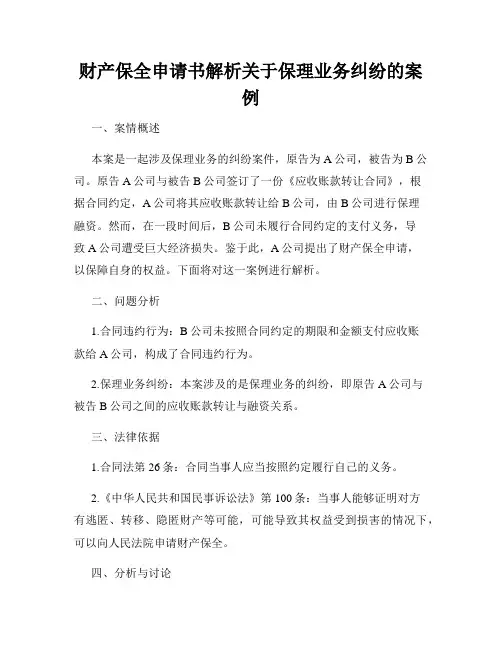 财产保全申请书解析关于保理业务纠纷的案例

一、案情概述

本案是一起涉及保理业务的纠纷案件，原告为 A 公司，被告为 B 公司。原告 A 公司与被告 B 公司签订了一份《应收账款转让合同》，根据合同约定，A 公司将其应收账款转让给 B 公司，由 B 公司进行保理融资。然而，在一段时间后，B 公司未履行合同约定的支付义务，导致 A 公司遭受巨大经济损失。鉴于此，A 公司提出了财产保全申请，以保障自身的权益。下面将对这一案例进行解析。

二、问题分析

1.合同违约行为：B 公司未按照合同约定的期限和金额支付应收账款给 A 公司，构成了合同违约行为。

2.保理业务纠纷：本案涉及的是保理业务的纠纷，即原告 A 公司与被告 B 公司之间的应收账款转让与融资关系。

三、法律依据

1.合同法第 26 条：合同当事人应当按照约定履行自己的义务。

2.《中华人民共和国民事诉讼法》第 100 条：当事人能够证明对方有逃匿、转移、隐匿财产等可能，可能导致其权益受到损害的情况下，可以向人民法院申请财产保全。

四、分析与讨论